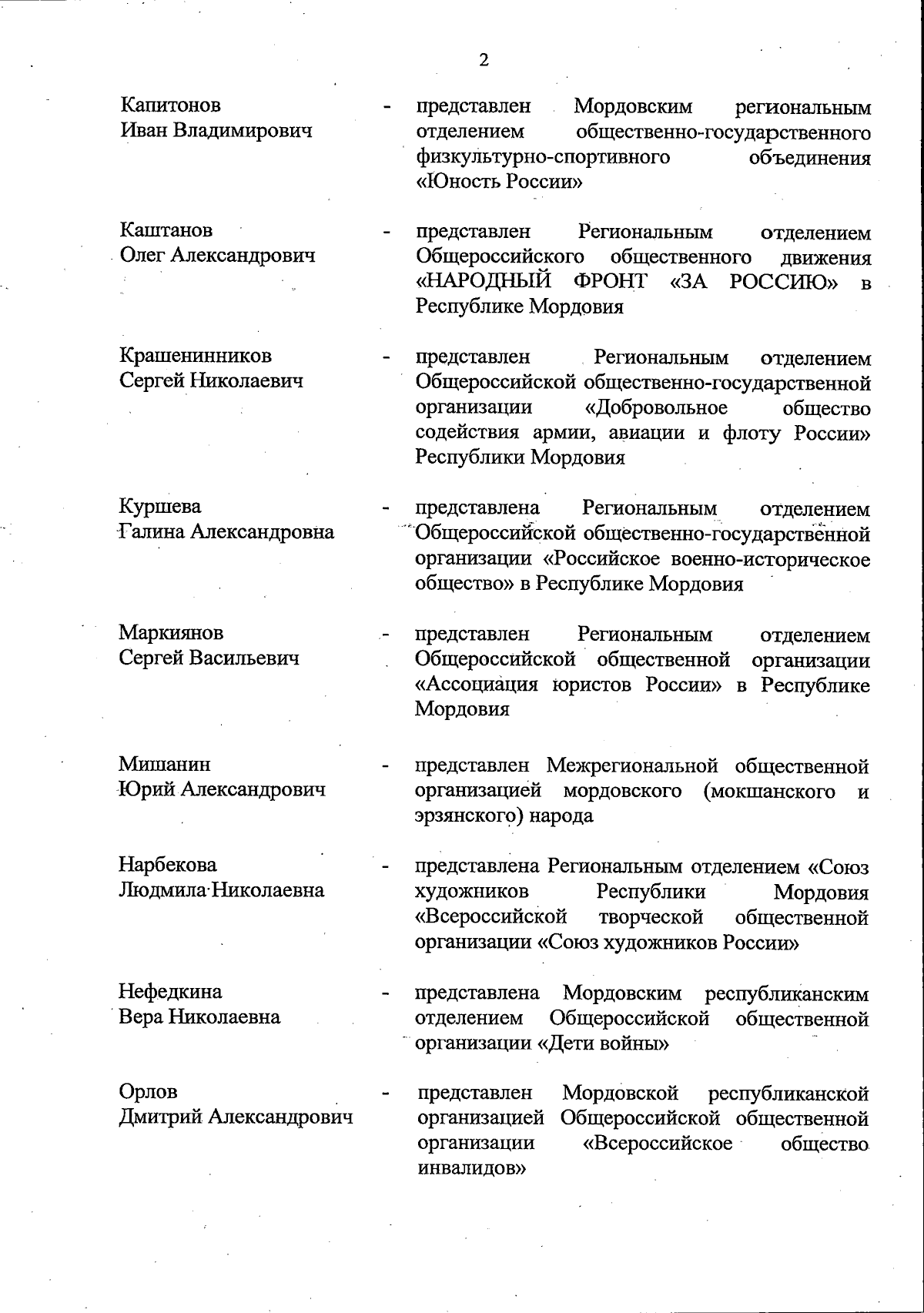 2

Капитонов
Иван Владимирович - представлен Мордовским региональным отделением общественно-государственного физкультурно-спортивного объединения «Юность России»

Каштанов
Олег Александрович - представлен Региональным отделением Общероссийского общественного движения «НАРОДНЫЙ ФРОНТ «ЗА РОССИЮ» в Республике Мордовия

Крашенинников
Сергей Николаевич - представлен Региональным отделением Общероссийской общественно-государственной организации «Добровольное общество содействия армии, авиации и флоту России» Республики Мордовия

Куршева
Галина Александровна - представлена Региональным отделением Общероссийской общественно-государственной организации «Российское военно-историческое общество» в Республике Мордовия

Маркиянов
Сергей Васильевич - представлен Региональным отделением Общероссийской общественной организации «Ассоциация юристов России» в Республике Мордовия

Мишанин
Юрий Александрович - представлен Межрегиональной общественной организацией мордовского (мокшанского и эрзянского) народа

Нарбекова
Людмила Николаевна - представлена Региональным отделением «Союз художников Республики Мордовия «Всероссийской творческой общественной организации «Союз художников России»

Нефедкина
Вера Николаевна - представлена Мордовским республиканским отделением Общероссийской общественной организации «Дети войны»

Орлов
Дмитрий Александрович - представлен Мордовской республиканской организацией Общероссийской общественной организации «Всероссийское общество инвалидов»